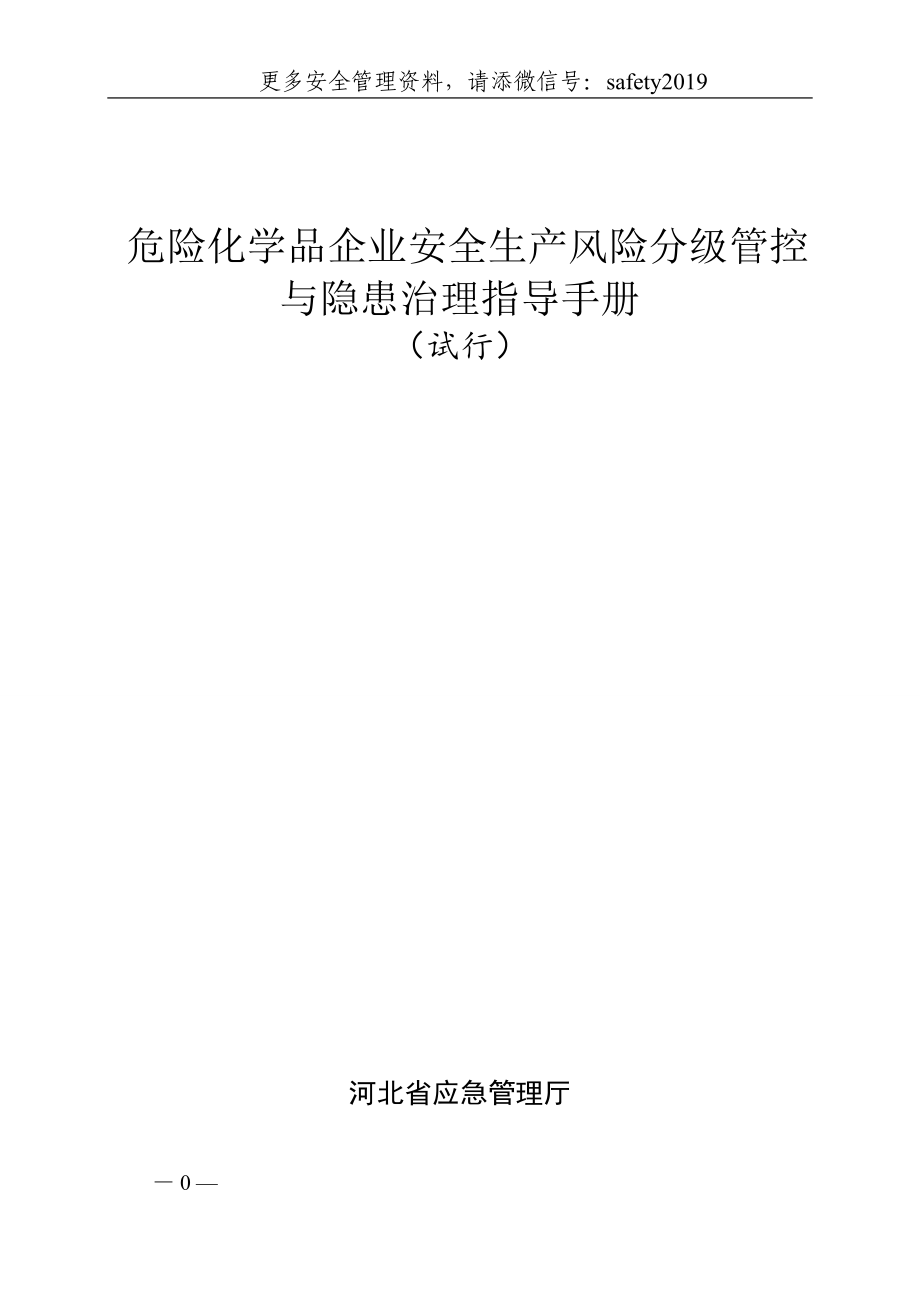 更多安全管理资料，请添微信号：safety2019

危险化学品企业安全生产风险分级管控与隐患治理指导手册
（试行）

河北省应急管理厅

— 0 —